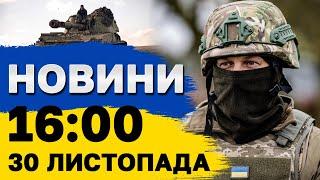 НОВИНИ
16:00
30 ЛИСТОПАДА